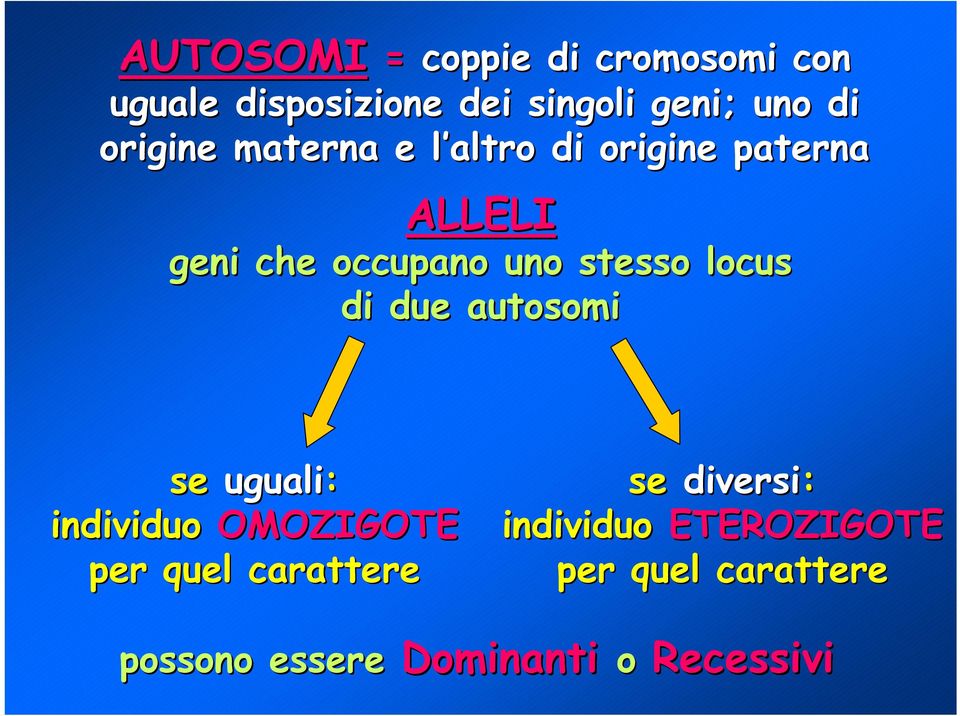 AUTOSOMI = coppie di cromosomi con uguale disposizione dei singoli geni; uno di origine materna e l'altro di origine paterna

ALLELI

geni che occupano uno stesso locus di due autosomi

se uguali:
individuo OMOZIGOTE
per quel carattere

se diversi:
individuo ETEROZIGOTE
per quel carattere

possono essere Dominanti o Recessivi